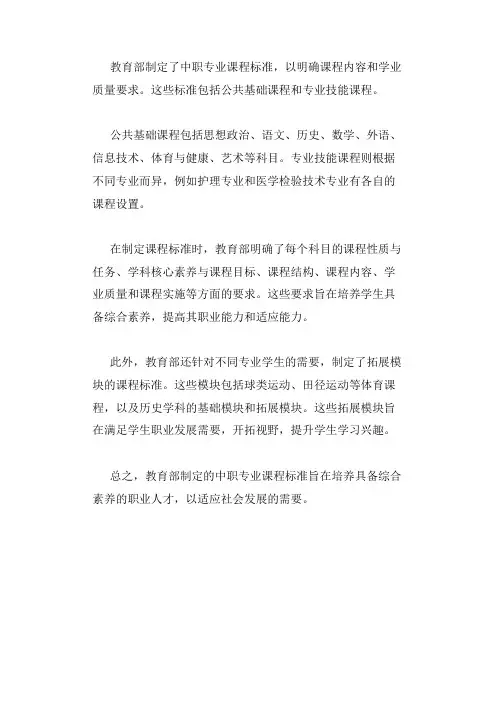 教育部制定了中职专业课程标准，以明确课程内容和学业质量要求。这些标准包括公共基础课程和专业技能课程。

公共基础课程包括思想政治、语文、历史、数学、外语、信息技术、体育与健康、艺术等科目。专业技能课程则根据不同专业而异，例如护理专业和医学检验技术专业有各自的课程设置。

在制定课程标准时，教育部明确了每个科目的课程性质与任务、学科核心素养与课程目标、课程结构、课程内容、学业质量和课程实施等方面的要求。这些要求旨在培养学生具备综合素养，提高其职业能力和适应能力。

此外，教育部还针对不同专业学生的需要，制定了拓展模块的课程标准。这些模块包括球类运动、田径运动等体育课程，以及历史学科的基础模块和拓展模块。这些拓展模块旨在满足学生职业发展需要，开拓视野，提升学生学习兴趣。

总之，教育部制定的中职专业课程标准旨在培养具备综合素养的职业人才，以适应社会发展的需要。